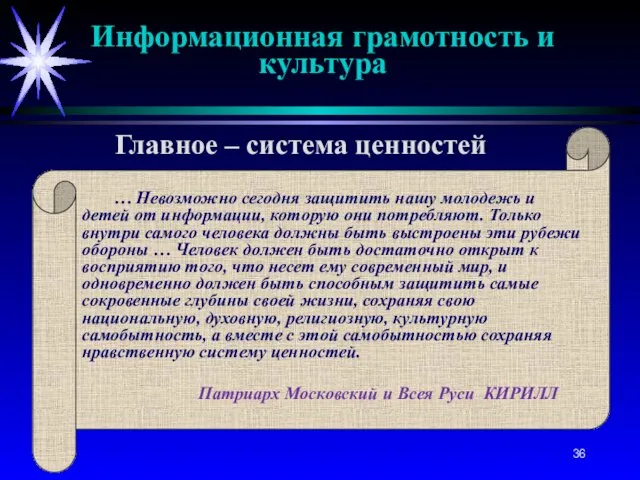 Информационная грамотность и культура

Главное – система ценностей

… Невозможно сегодня защитить нашу молодежь и детей от информации, которую они потребляют. Только внутри самого человека должны быть выстроены эти рубежи обороны … Человек должен быть достаточно открыт к восприятию того, что несет ему современный мир, и одновременно должен быть способным защитить самые сокровенные глубины своей жизни, сохраняя свою национальную, духовную, религиозную, культурную самобытность, а вместе с этой самобытностью сохраняя нравственную систему ценностей.

Патриарх Московский и Всея Руси КИРИЛЛ

36